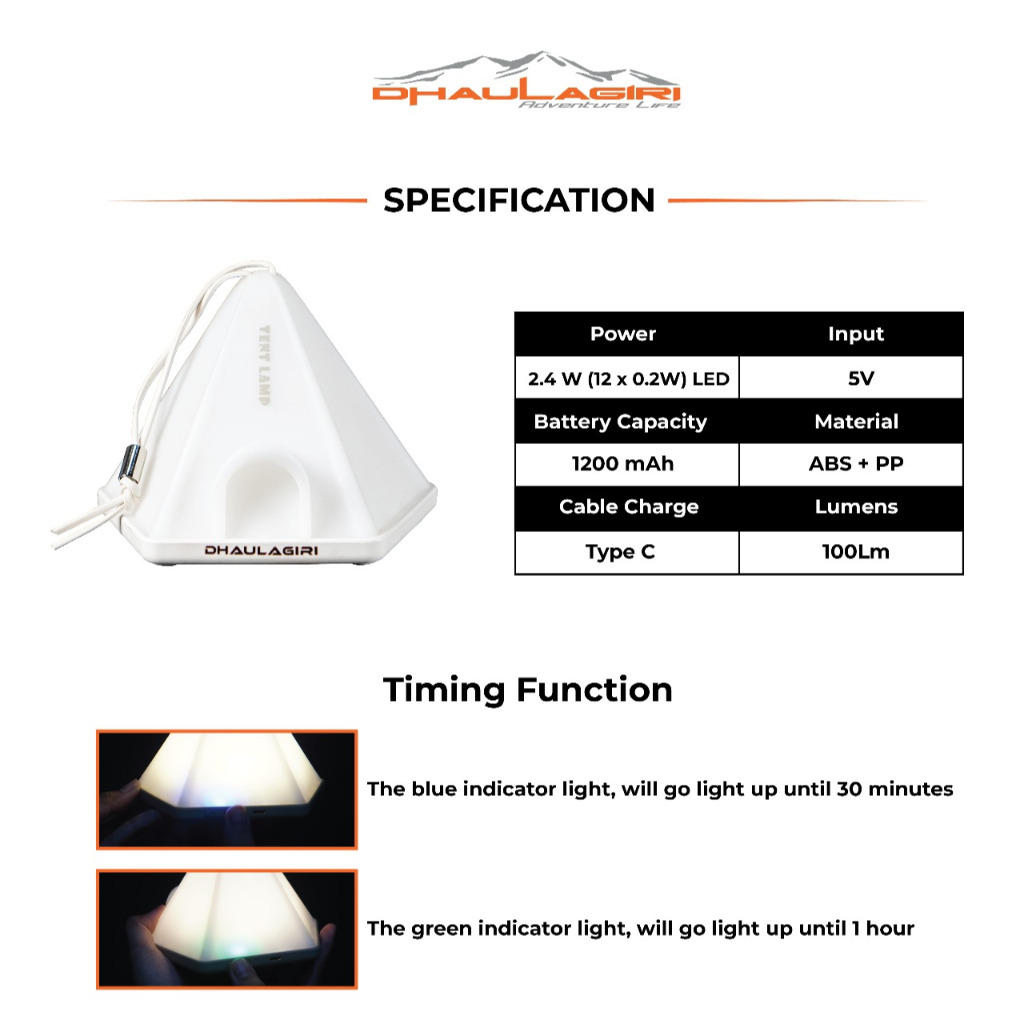 DHAULAGIRI
Adventure Life

SPECIFICATION

TENT LAMP

DHAULAGIRI

| Power | Input |
|---|---|
| 2.4 W (12 x 0.2W) LED | 5V |
| Battery Capacity | Material |
| 1200 mAh | ABS + PP |
| Cable Charge | Lumens |
| Type C | 100Lm |

Timing Function

The blue indicator light, will go light up until 30 minutes

The green indicator light, will go light up until 1 hour